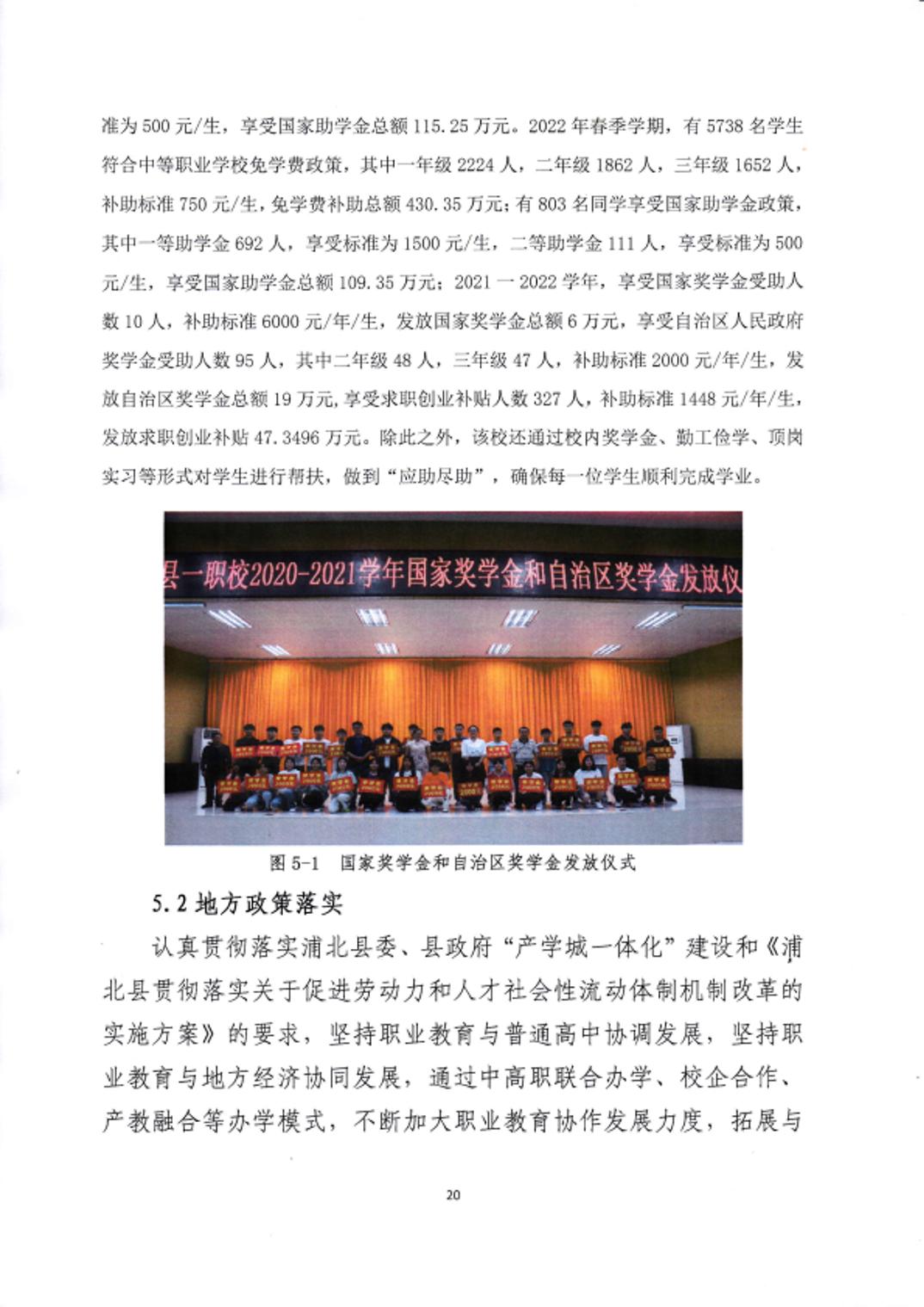 准为 500 元/生，享受国家助学金总额 115.25 万元。2022 年春季学期，有 5738 名学生符合中等职业学校免学费政策，其中一年级 2224 人，二年级 1862 人，三年级 1652 人，补助标准 750 元/生，免学费补助总额 430.35 万元；有 803 名同学享受国家助学金政策，其中一等助学金 692 人，享受标准为 1500 元/生，二等助学金 111 人，享受标准为 500 元/生，享受国家助学金总额 109.35 万元；2021 一 2022 学年，享受国家奖学金受助人数 10 人，补助标准 6000 元/年/生，发放国家奖学金总额 6 万元，享受自治区人民政府奖学金受助人数 95 人，其中二年级 48 人，三年级 47 人，补助标准 2000 元/年/生，发放自治区奖学金总额 19 万元，享受求职创业补贴人数 327 人，补助标准 1448 元/年/生，发放求职创业补贴 47.3496 万元。除此之外，该校还通过校内奖学金、勤工俭学、顶岗实习等形式对学生进行帮扶，做到“应助尽助”，确保每一位学生顺利完成学业。

县一职校2020-2021学年国家奖学金和自治区奖学金发放仪

图 5-1　国家奖学金和自治区奖学金发放仪式

5.2 地方政策落实

认真贯彻落实浦北县委、县政府“产学城一体化”建设和《浦北县贯彻落实关于促进劳动力和人才社会性流动体制机制改革的实施方案》的要求，坚持职业教育与普通高中协调发展，坚持职业教育与地方经济协同发展，通过中高职联合办学、校企合作、产教融合等办学模式，不断加大职业教育协作发展力度，拓展与

20